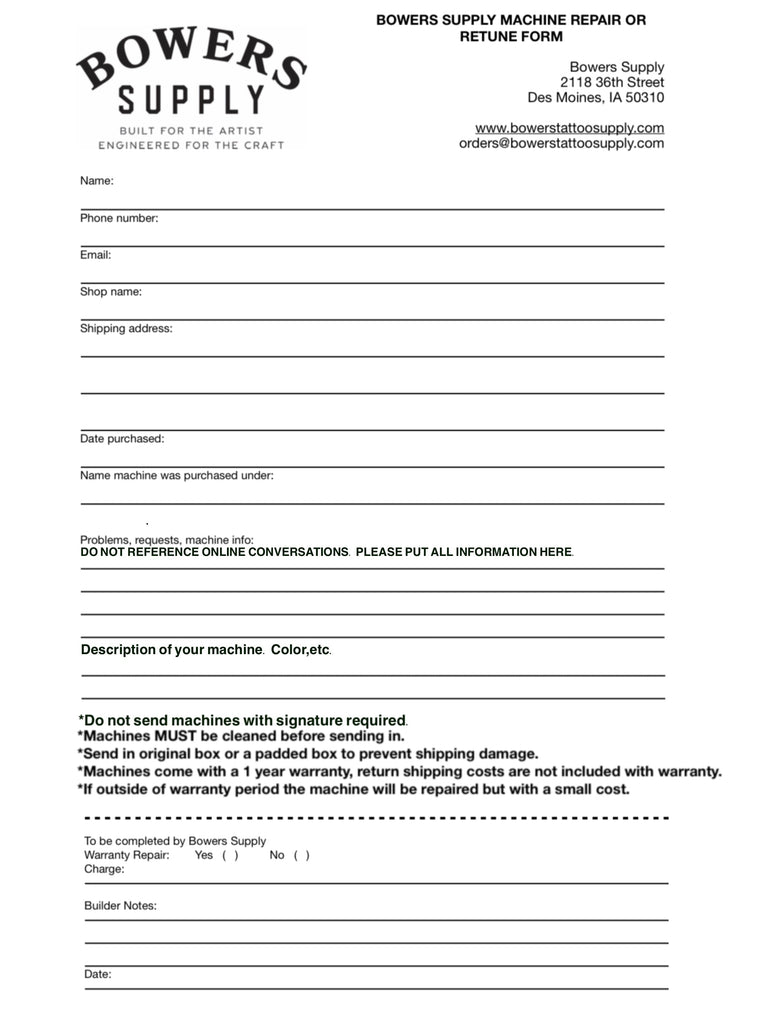 BOWERS SUPPLY

BUILT FOR THE ARTIST
ENGINEERED FOR THE CRAFT

BOWERS SUPPLY MACHINE REPAIR OR RETUNE FORM

Bowers Supply
2118 36th Street
Des Moines, IA 50310

www.bowerstattoosupply.com
orders@bowerstattoosupply.com

Name:

Phone number:

Email:

Shop name:

Shipping address:

Date purchased:

Name machine was purchased under:

Problems, requests, machine info:
DO NOT REFERENCE ONLINE CONVERSATIONS. PLEASE PUT ALL INFORMATION HERE.

Description of your machine. Color,etc.

*Do not send machines with signature required.
*Machines MUST be cleaned before sending in.
*Send in original box or a padded box to prevent shipping damage.
*Machines come with a 1 year warranty, return shipping costs are not included with warranty.
*If outside of warranty period the machine will be repaired but with a small cost.

To be completed by Bowers Supply
Warranty Repair: Yes ( ) No ( )
Charge:

Builder Notes:

Date: